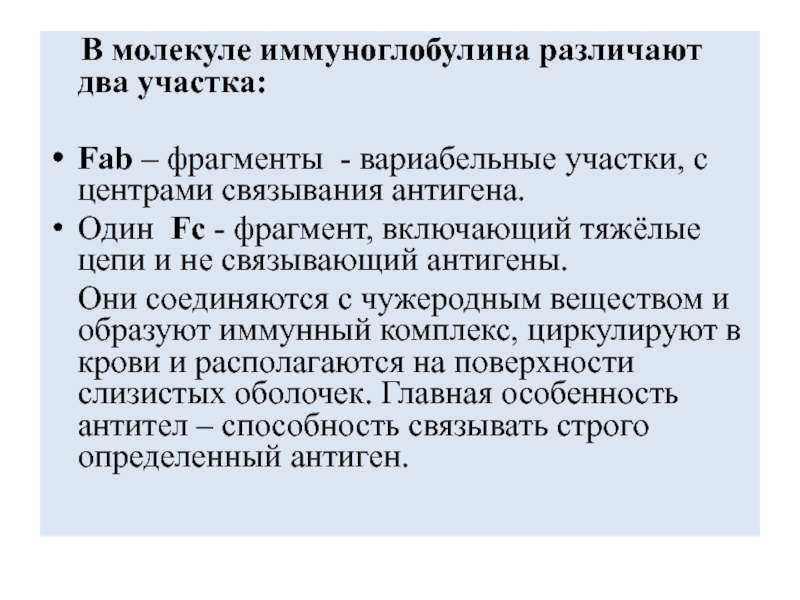 В молекуле иммуноглобулина различают два участка:

• Fab – фрагменты - вариабельные участки, с центрами связывания антигена.
• Один Fc - фрагмент, включающий тяжёлые цепи и не связывающий антигены.

Они соединяются с чужеродным веществом и образуют иммунный комплекс, циркулируют в крови и располагаются на поверхности слизистых оболочек. Главная особенность антител – способность связывать строго определенный антиген.